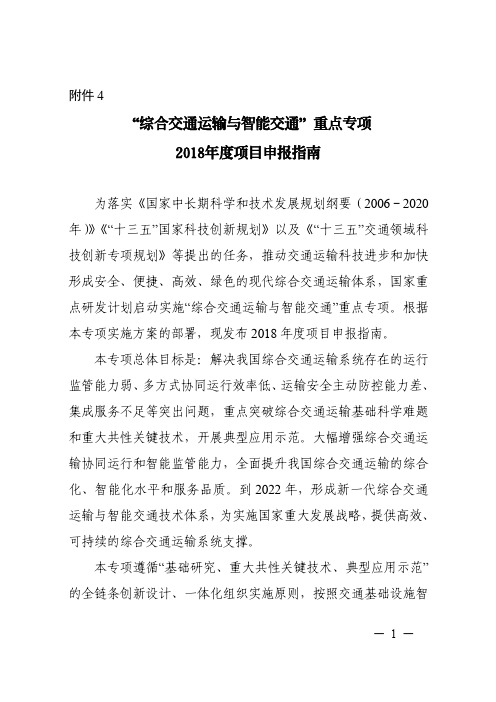 附件 4

“综合交通运输与智能交通”重点专项

2018年度项目申报指南

为落实《国家中长期科学和技术发展规划纲要（2006－2020年）》《“十三五”国家科技创新规划》以及《“十三五”交通领域科技创新专项规划》等提出的任务，推动交通运输科技进步和加快形成安全、便捷、高效、绿色的现代综合交通运输体系，国家重点研发计划启动实施“综合交通运输与智能交通”重点专项。根据本专项实施方案的部署，现发布 2018 年度项目申报指南。

本专项总体目标是：解决我国综合交通运输系统存在的运行监管能力弱、多方式协同运行效率低、运输安全主动防控能力差、集成服务不足等突出问题，重点突破综合交通运输基础科学难题和重大共性关键技术，开展典型应用示范。大幅增强综合交通运输协同运行和智能监管能力，全面提升我国综合交通运输的综合化、智能化水平和服务品质。到 2022 年，形成新一代综合交通运输与智能交通技术体系，为实施国家重大发展战略，提供高效、可持续的综合交通运输系统支撑。

本专项遵循“基础研究、重大共性关键技术、典型应用示范”的全链条创新设计、一体化组织实施原则，按照交通基础设施智

— 1 —